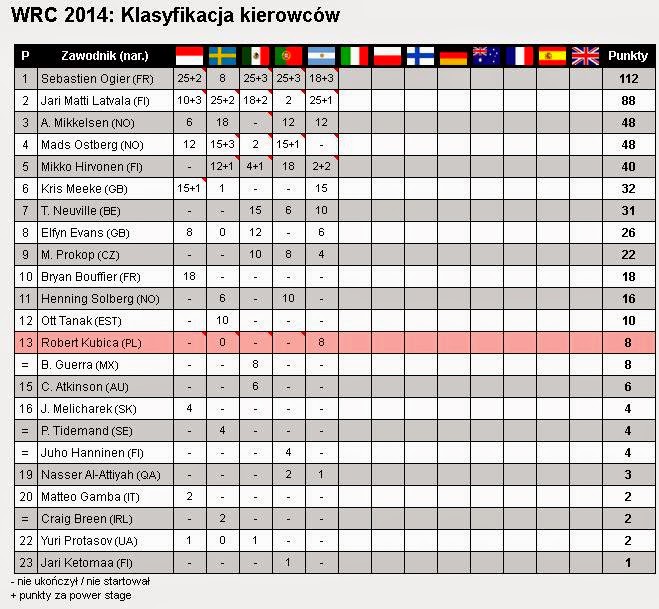 WRC 2014: Klasyfikacja kierowców

| P | Zawodnik (nar.) | | | | | | | | | | | | | | Punkty |
|---|---|---|---|---|---|---|---|---|---|---|---|---|---|---|---|
| 1 | Sebastien Ogier (FR) | 25+2 | 8 | 25+3 | 25+3 | 18+3 | | | | | | | | | 112 |
| 2 | Jari Matti Latvala (FI) | 10+3 | 25+2 | 18+2 | 2 | 25+1 | | | | | | | | | 88 |
| 3 | A. Mikkelsen (NO) | 6 | 18 | - | 12 | 12 | | | | | | | | | 48 |
| 4 | Mads Ostberg (NO) | 12 | 15+3 | 2 | 15+1 | - | | | | | | | | | 48 |
| 5 | Mikko Hirvonen (FI) | - | 12+1 | 4+1 | 18 | 2+2 | | | | | | | | | 40 |
| 6 | Kris Meeke (GB) | 15+1 | 1 | - | - | 15 | | | | | | | | | 32 |
| 7 | T. Neuville (BE) | - | - | 15 | 6 | 10 | | | | | | | | | 31 |
| 8 | Elfyn Evans (GB) | 8 | 0 | 12 | - | 6 | | | | | | | | | 26 |
| 9 | M. Prokop (CZ) | - | - | 10 | 8 | 4 | | | | | | | | | 22 |
| 10 | Bryan Bouffier (FR) | 18 | - | - | - | - | | | | | | | | | 18 |
| 11 | Henning Solberg (NO) | - | 6 | - | 10 | - | | | | | | | | | 16 |
| 12 | Ott Tanak (EST) | - | 10 | - | - | - | | | | | | | | | 10 |
| 13 | Robert Kubica (PL) | - | 0 | - | - | 8 | | | | | | | | | 8 |
| = | B. Guerra (MX) | - | - | 8 | - | - | | | | | | | | | 8 |
| 15 | C. Atkinson (AU) | - | - | 6 | - | - | | | | | | | | | 6 |
| 16 | J. Melicharek (SK) | 4 | - | - | - | - | | | | | | | | | 4 |
| = | P. Tidemand (SE) | - | 4 | - | - | - | | | | | | | | | 4 |
| = | Juho Hanninen (FI) | - | - | - | 4 | - | | | | | | | | | 4 |
| 19 | Nasser Al-Attiyah (QA) | - | - | - | 2 | 1 | | | | | | | | | 3 |
| 20 | Matteo Gamba (IT) | 2 | - | - | - | - | | | | | | | | | 2 |
| = | Craig Breen (IRL) | - | 2 | - | - | - | | | | | | | | | 2 |
| 22 | Yuri Protasov (UA) | 1 | 0 | 1 | - | - | | | | | | | | | 2 |
| 23 | Jari Ketomaa (FI) | - | - | - | 1 | - | | | | | | | | | 1 |

- nie ukończył / nie startował
+ punkty za power stage